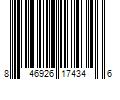 8 46926 17434 6